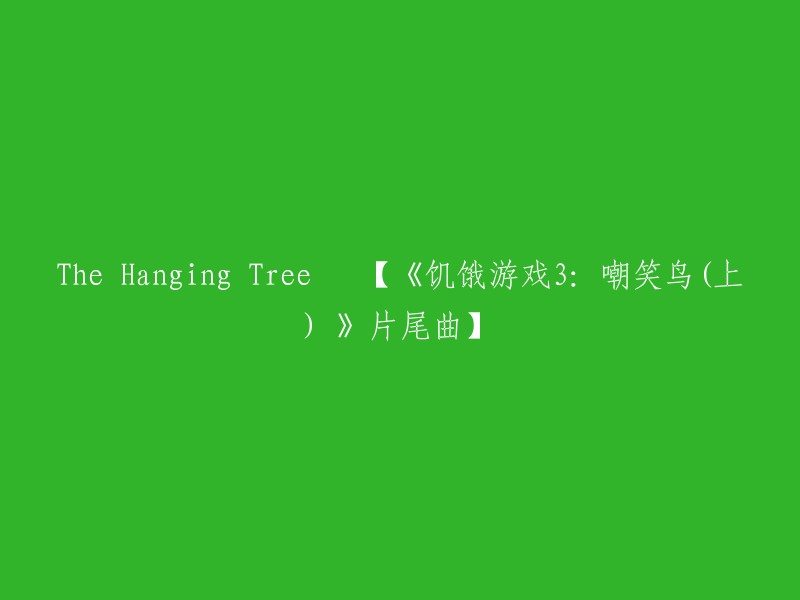 The Hanging Tree 【《饥饿游戏3: 嘲笑鸟(上)》片尾曲】